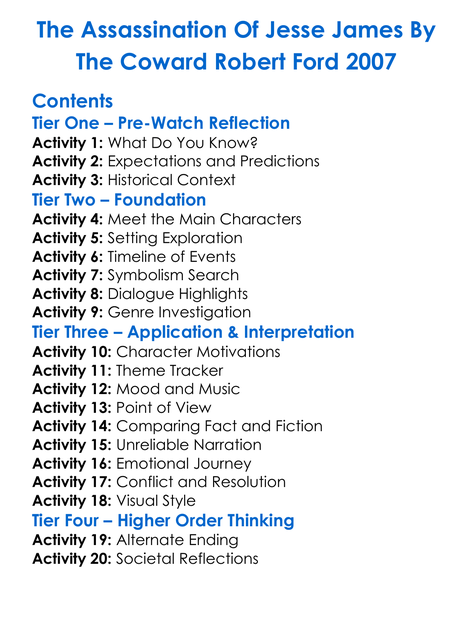 The Assassination Of Jesse James By The Coward Robert Ford 2007

Contents

Tier One – Pre-Watch Reflection
Activity 1: What Do You Know?
Activity 2: Expectations and Predictions
Activity 3: Historical Context

Tier Two – Foundation
Activity 4: Meet the Main Characters
Activity 5: Setting Exploration
Activity 6: Timeline of Events
Activity 7: Symbolism Search
Activity 8: Dialogue Highlights
Activity 9: Genre Investigation

Tier Three – Application & Interpretation
Activity 10: Character Motivations
Activity 11: Theme Tracker
Activity 12: Mood and Music
Activity 13: Point of View
Activity 14: Comparing Fact and Fiction
Activity 15: Unreliable Narration
Activity 16: Emotional Journey
Activity 17: Conflict and Resolution
Activity 18: Visual Style

Tier Four – Higher Order Thinking
Activity 19: Alternate Ending
Activity 20: Societal Reflections